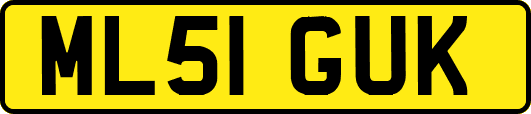 ML51 GUK